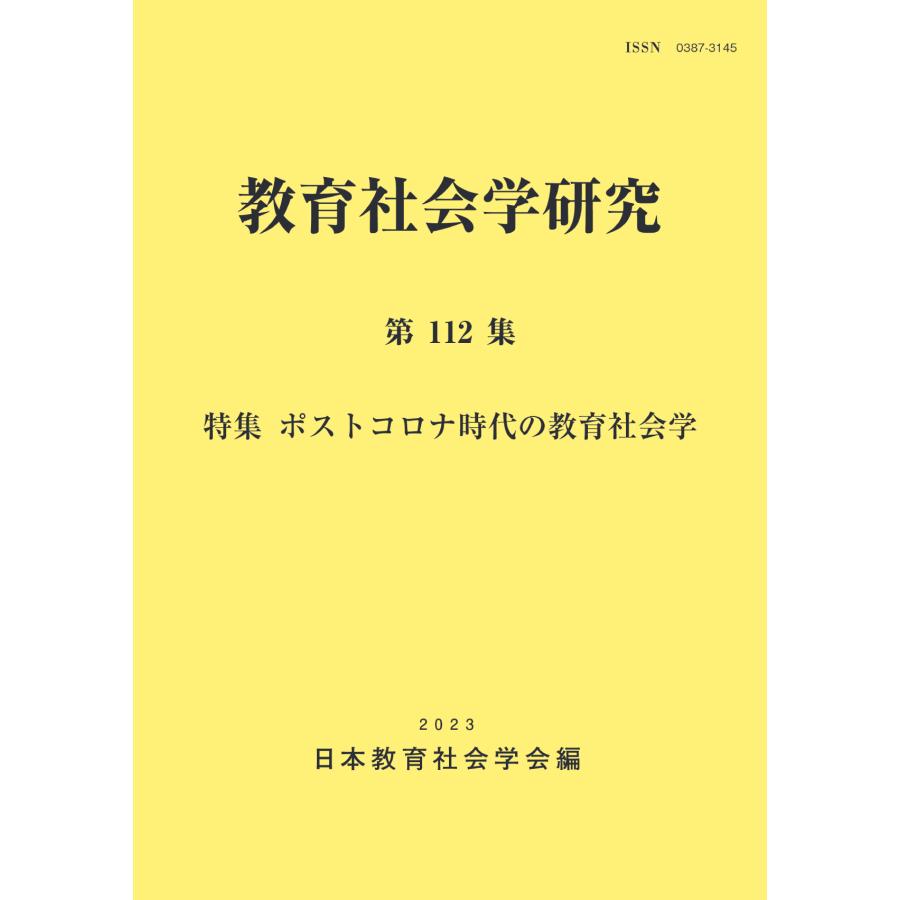 ISSN 0387-3145

教育社会学研究

第 112 集

特集 ポストコロナ時代の教育社会学

2023

日本教育社会学会編